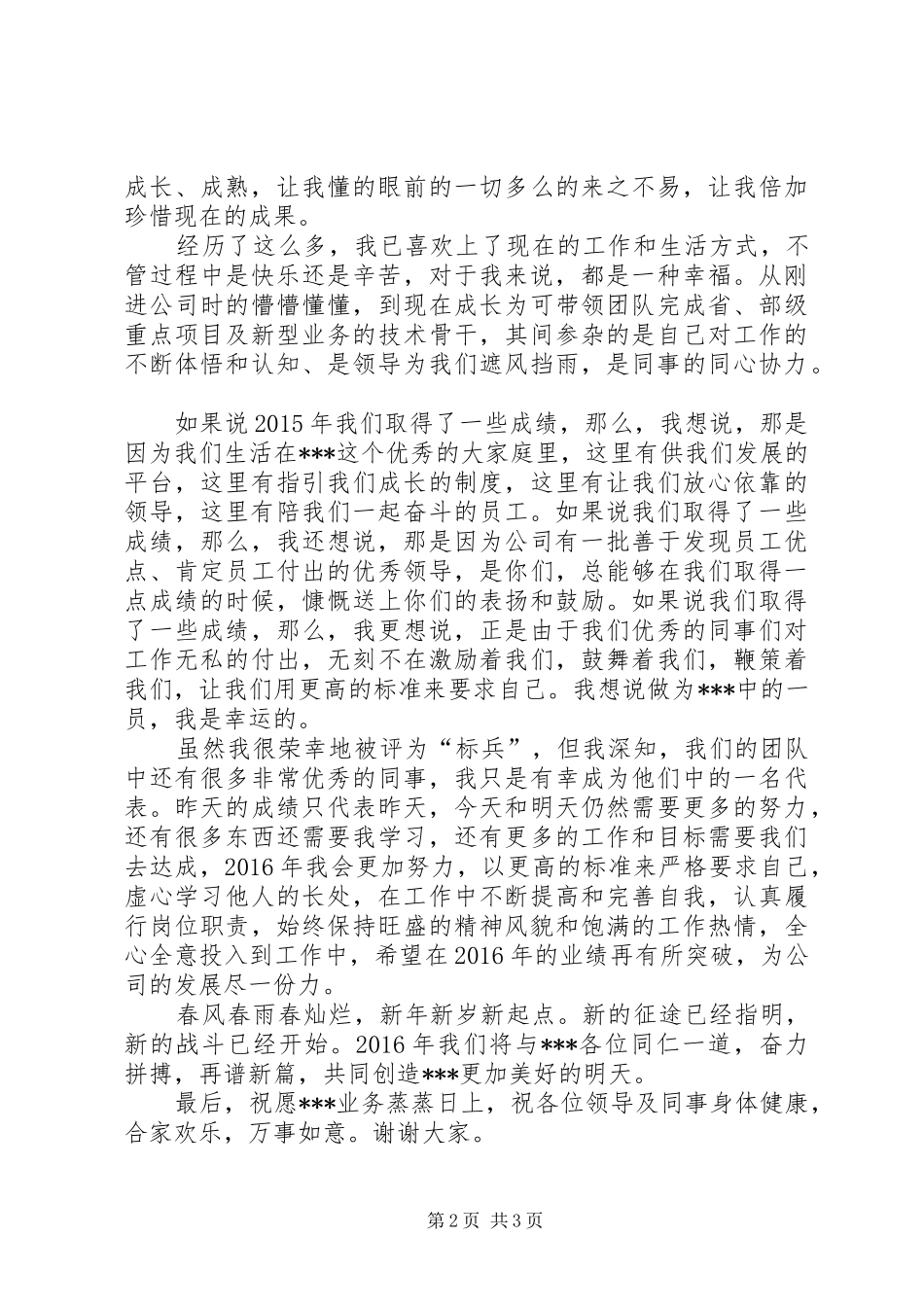 成长、成熟，让我懂的眼前的一切多么的来之不易，让我倍加珍惜现在的成果。

经历了这么多，我已喜欢上了现在的工作和生活方式，不管过程中是快乐还是辛苦，对于我来说，都是一种幸福。从刚进公司时的懵懵懂懂，到现在成长为可带领团队完成省、部级重点项目及新型业务的技术骨干，其间参杂的是自己对工作的不断体悟和认知、是领导为我们遮风挡雨，是同事的同心协力。

如果说2015年我们取得了一些成绩，那么，我想说，那是因为我们生活在***这个优秀的大家庭里，这里有供我们发展的平台，这里有指引我们成长的制度，这里有让我们放心依靠的领导，这里有陪我们一起奋斗的员工。如果说我们取得了一些成绩，那么，我还想说，那是因为公司有一批善于发现员工优点、肯定员工付出的优秀领导，是你们，总能够在我们取得一点成绩的时候，慷慨送上你们的表扬和鼓励。如果说我们取得了一些成绩，那么，我更想说，正是由于我们优秀的同事们对工作无私的付出，无刻不在激励着我们，鼓舞着我们，鞭策着我们，让我们用更高的标准来要求自己。我想说做为***中的一员，我是幸运的。

虽然我很荣幸地被评为“标兵”，但我深知，我们的团队中还有很多非常优秀的同事，我只是有幸成为他们中的一名代表。昨天的成绩只代表昨天，今天和明天仍然需要更多的努力，还有很多东西还需要我学习，还有更多的工作和目标需要我们去达成，2016年我会更加努力，以更高的标准来严格要求自己，虚心学习他人的长处，在工作中不断提高和完善自我，认真履行岗位职责，始终保持旺盛的精神风貌和饱满的工作热情，全心全意投入到工作中，希望在2016年的业绩再有所突破，为公司的发展尽一份力。

春风春雨春灿烂，新年新岁新起点。新的征途已经指明，新的战斗已经开始。2016年我们将与***各位同仁一道，奋力拼搏，再谱新篇，共同创造***更加美好的明天。

最后，祝愿***业务蒸蒸日上，祝各位领导及同事身体健康，合家欢乐，万事如意。谢谢大家。

第2页 共3页